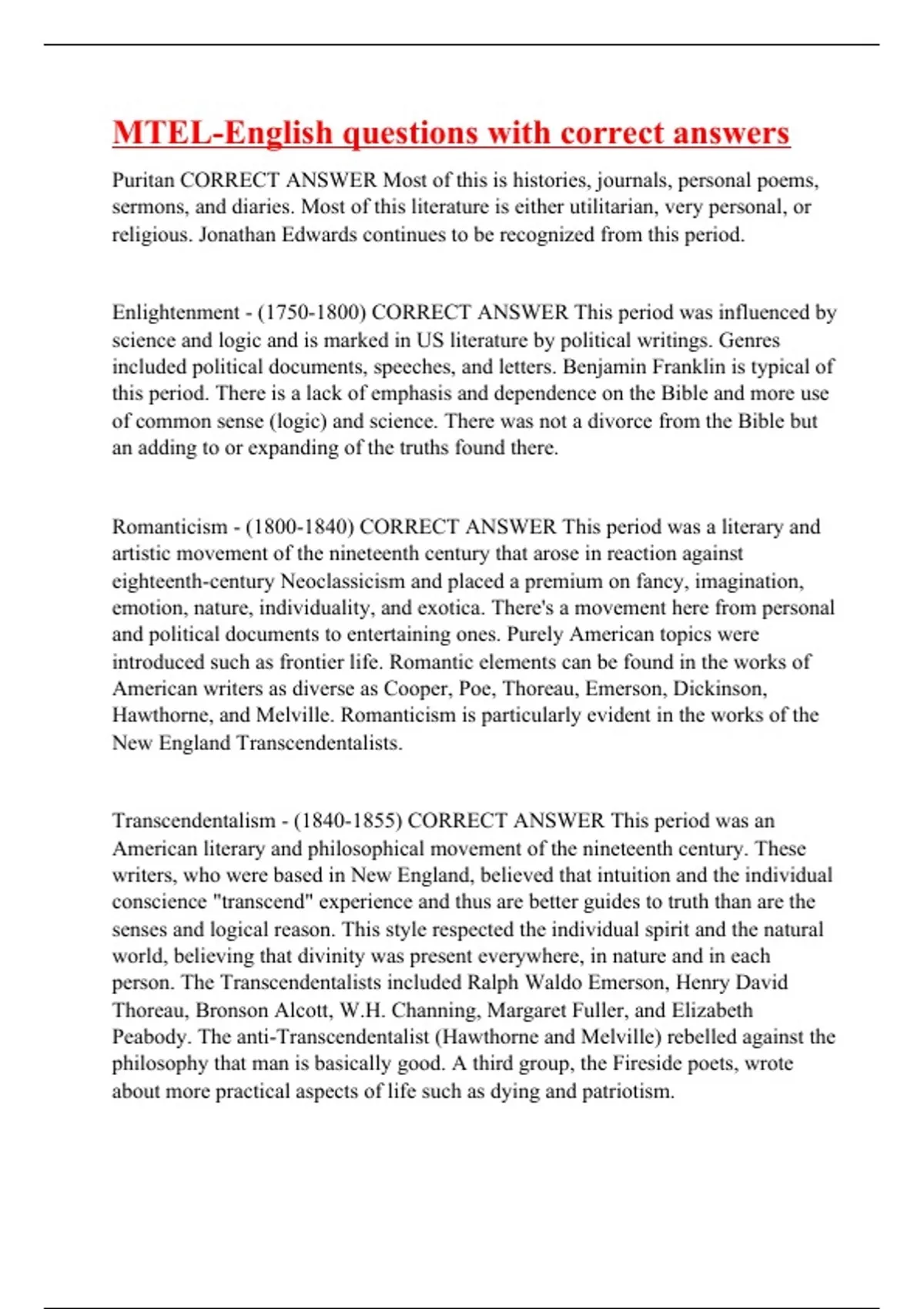 MTEL-English questions with correct answers

Puritan CORRECT ANSWER Most of this is histories, journals, personal poems, sermons, and diaries. Most of this literature is either utilitarian, very personal, or religious. Jonathan Edwards continues to be recognized from this period.

Enlightenment - (1750-1800) CORRECT ANSWER This period was influenced by science and logic and is marked in US literature by political writings. Genres included political documents, speeches, and letters. Benjamin Franklin is typical of this period. There is a lack of emphasis and dependence on the Bible and more use of common sense (logic) and science. There was not a divorce from the Bible but an adding to or expanding of the truths found there.

Romanticism - (1800-1840) CORRECT ANSWER This period was a literary and artistic movement of the nineteenth century that arose in reaction against eighteenth-century Neoclassicism and placed a premium on fancy, imagination, emotion, nature, individuality, and exotica. There's a movement here from personal and political documents to entertaining ones. Purely American topics were introduced such as frontier life. Romantic elements can be found in the works of American writers as diverse as Cooper, Poe, Thoreau, Emerson, Dickinson, Hawthorne, and Melville. Romanticism is particularly evident in the works of the New England Transcendentalists.

Transcendentalism - (1840-1855) CORRECT ANSWER This period was an American literary and philosophical movement of the nineteenth century. These writers, who were based in New England, believed that intuition and the individual conscience "transcend" experience and thus are better guides to truth than are the senses and logical reason. This style respected the individual spirit and the natural world, believing that divinity was present everywhere, in nature and in each person. The Transcendentalists included Ralph Waldo Emerson, Henry David Thoreau, Bronson Alcott, W.H. Channing, Margaret Fuller, and Elizabeth Peabody. The anti-Transcendentalist (Hawthorne and Melville) rebelled against the philosophy that man is basically good. A third group, the Fireside poets, wrote about more practical aspects of life such as dying and patriotism.